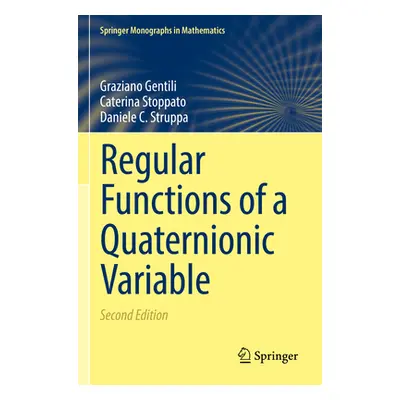 Springer Monographs in Mathematics

Graziano Gentili
Caterina Stoppato
Daniele C. Struppa

Regular Functions of a Quaternionic Variable

Second Edition

Springer